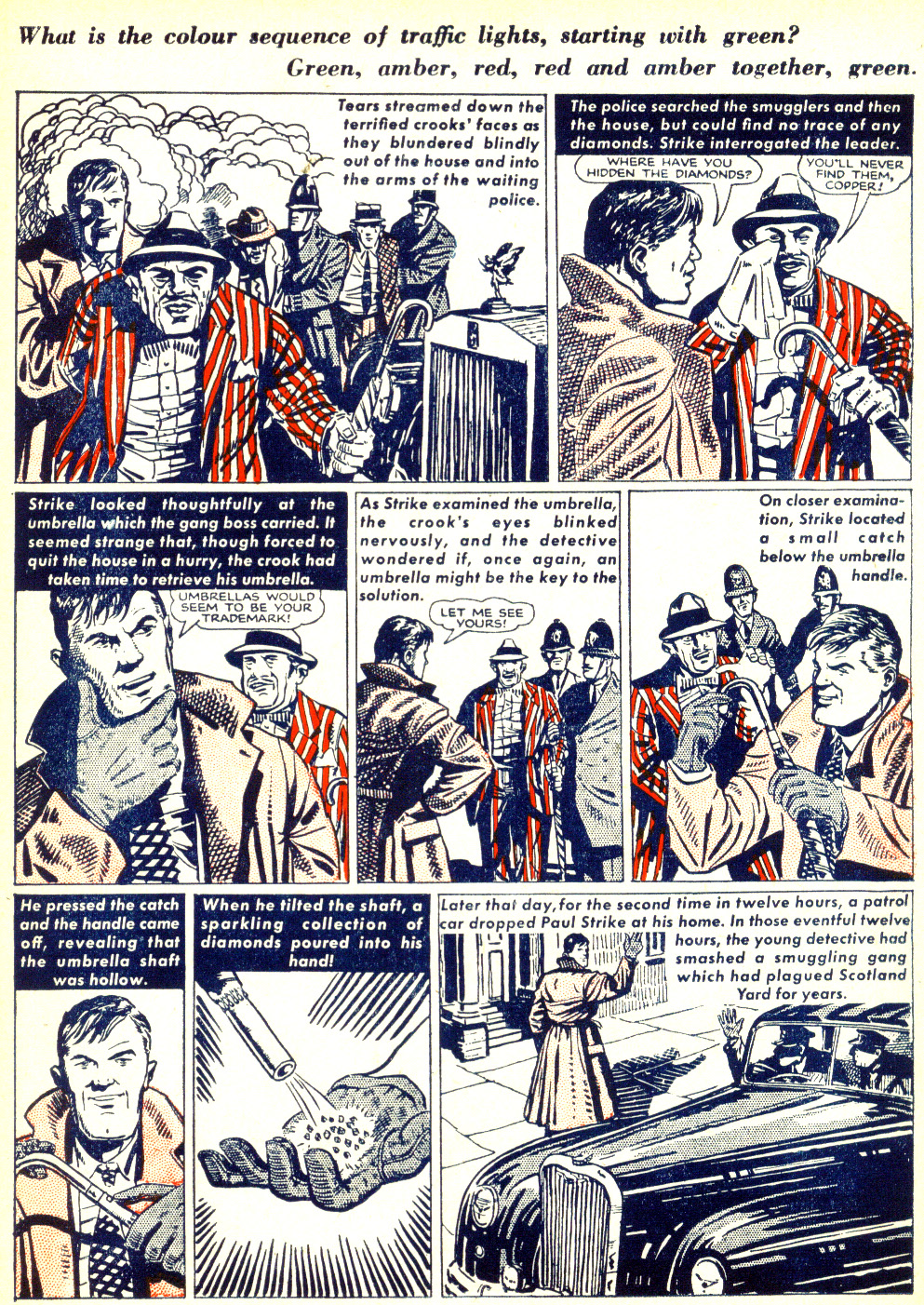 What is the colour sequence of traffic lights, starting with green?

Green, amber, red, red and amber together, green.

Tears streamed down the terrified crooks' faces as they blundered blindly out of the house and into the arms of the waiting police.

The police searched the smugglers and then the house, but could find no trace of any diamonds. Strike interrogated the leader.

WHERE HAVE YOU HIDDEN THE DIAMONDS?

YOU'LL NEVER FIND THEM, COPPER!

Strike looked thoughtfully at the umbrella which the gang boss carried. It seemed strange that, though forced to quit the house in a hurry, the crook had taken time to retrieve his umbrella.

UMBRELLAS WOULD SEEM TO BE YOUR TRADEMARK!

As Strike examined the umbrella, the crook's eyes blinked nervously, and the detective wondered if, once again, an umbrella might be the key to the solution.

LET ME SEE YOURS!

On closer examination, Strike located a small catch below the umbrella handle.

He pressed the catch and the handle came off, revealing that the umbrella shaft was hollow.

When he tilted the shaft, a sparkling collection of diamonds poured into his hand!

Later that day, for the second time in twelve hours, a patrol car dropped Paul Strike at his home. In those eventful twelve hours, the young detective had smashed a smuggling gang which had plagued Scotland Yard for years.